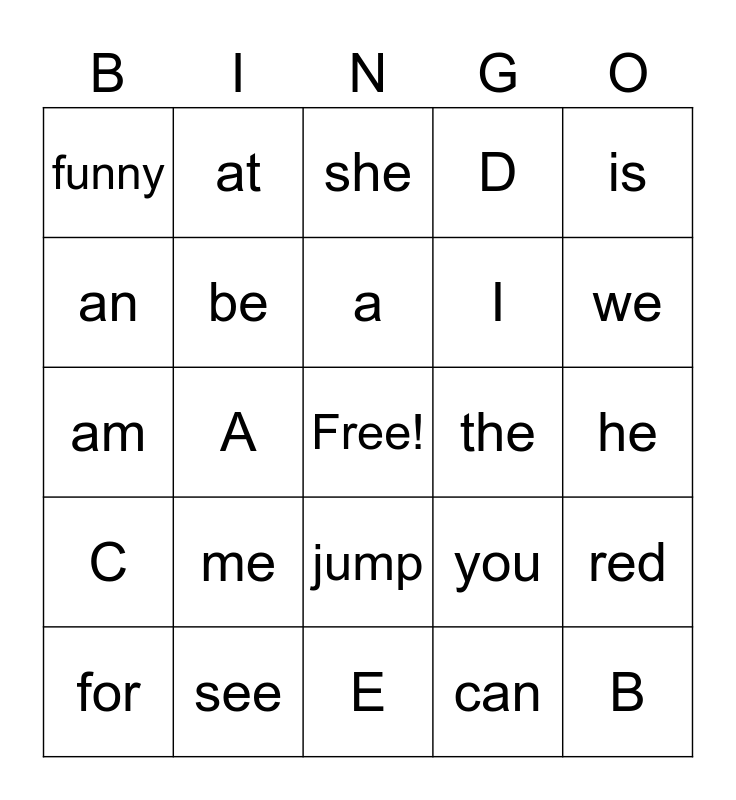 | B | I | N | G | O |
|---|---|---|---|---|
| funny | at | she | D | is |
| an | be | a | I | we |
| am | A | Free! | the | he |
| C | me | jump | you | red |
| for | see | E | can | B |